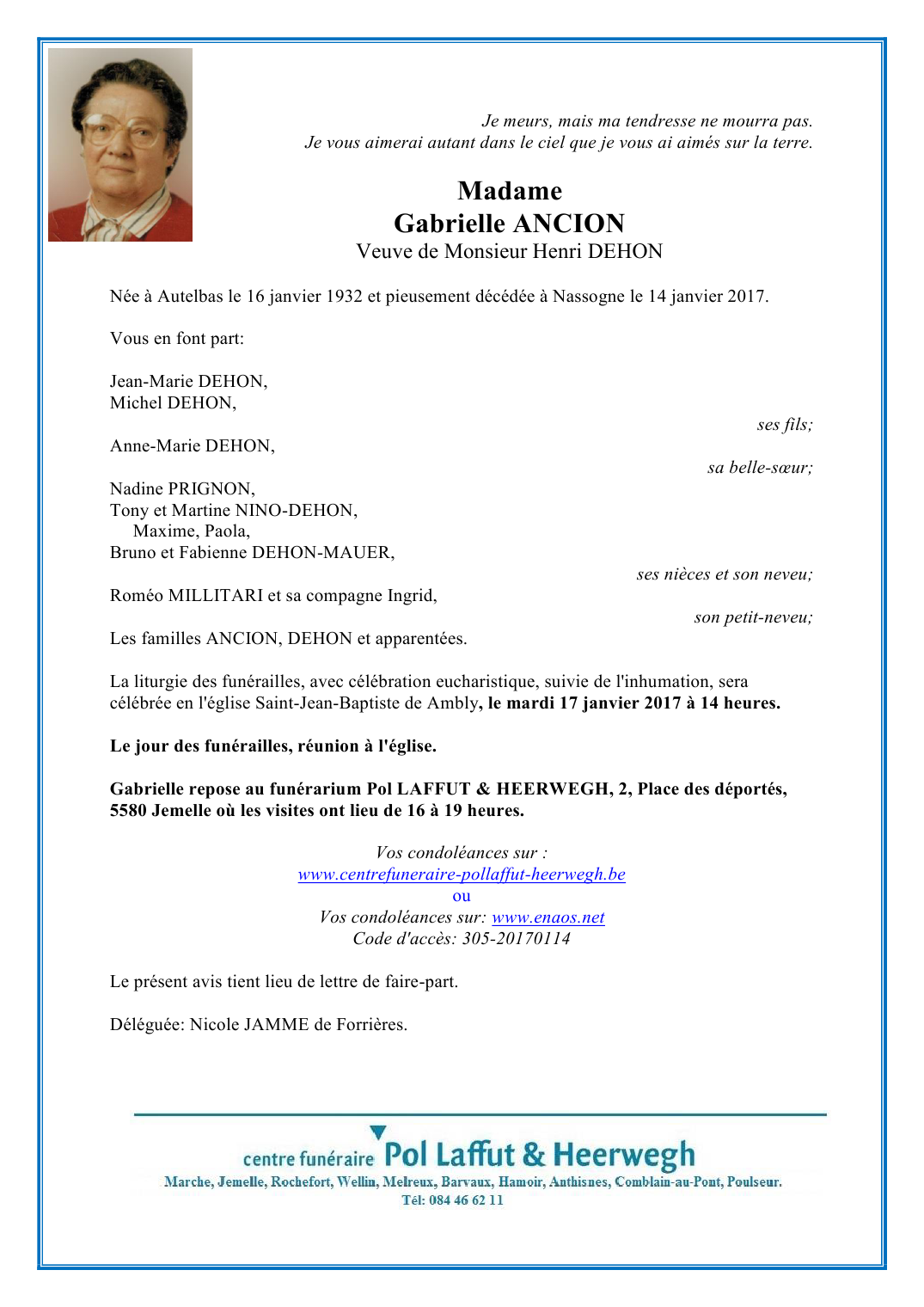 Je meurs, mais ma tendresse ne mourra pas.
Je vous aimerai autant dans le ciel que je vous ai aimés sur la terre.

Madame
Gabrielle ANCION
Veuve de Monsieur Henri DEHON

Née à Autelbas le 16 janvier 1932 et pieusement décédée à Nassogne le 14 janvier 2017.

Vous en font part:

Jean-Marie DEHON,
Michel DEHON,
ses fils;

Anne-Marie DEHON,
sa belle-sœur;

Nadine PRIGNON,
Tony et Martine NINO-DEHON,
Maxime, Paola,
Bruno et Fabienne DEHON-MAUER,
ses nièces et son neveu;

Roméo MILLITARI et sa compagne Ingrid,
son petit-neveu;

Les familles ANCION, DEHON et apparentées.

La liturgie des funérailles, avec célébration eucharistique, suivie de l'inhumation, sera célébrée en l'église Saint-Jean-Baptiste de Ambly, le mardi 17 janvier 2017 à 14 heures.

Le jour des funérailles, réunion à l'église.

Gabrielle repose au funérarium Pol LAFFUT & HEERWEGH, 2, Place des déportés, 5580 Jemelle où les visites ont lieu de 16 à 19 heures.

Vos condoléances sur :
www.centrefuneraire-pollaffut-heerwegh.be
ou
Vos condoléances sur: www.enaos.net
Code d'accès: 305-20170114

Le présent avis tient lieu de lettre de faire-part.

Déléguée: Nicole JAMME de Forrières.

centre funéraire Pol Laffut & Heerwegh
Marche, Jemelle, Rochefort, Wellin, Melreux, Barvaux, Hamoir, Anthisnes, Comblain-au-Pont, Poulseur.
Tél: 084 46 62 11